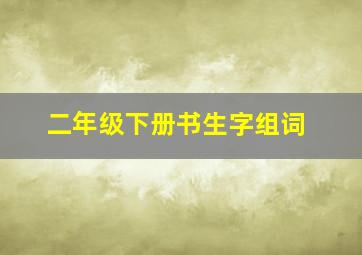 二年级下册书生字组词